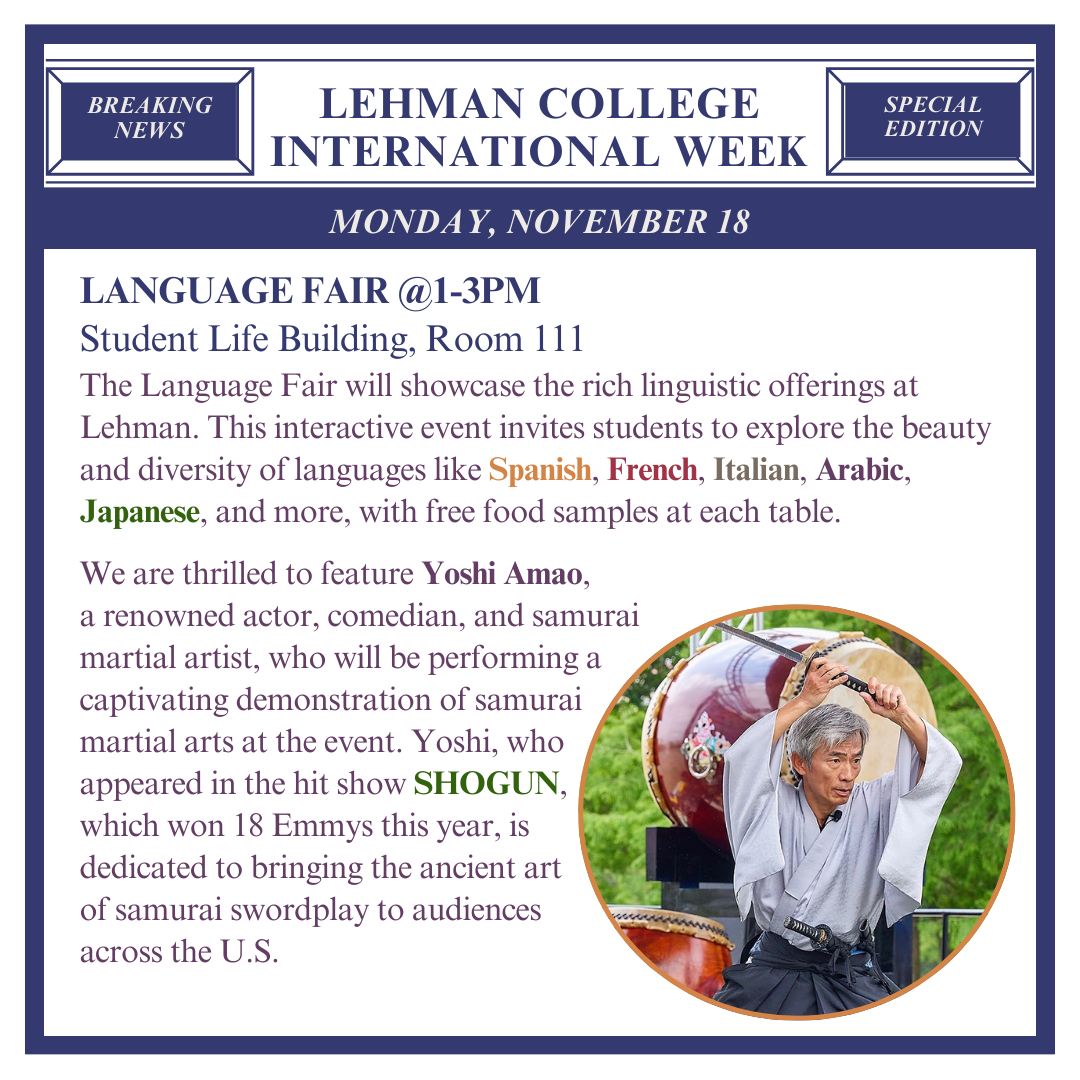 BREAKING NEWS

LEHMAN COLLEGE INTERNATIONAL WEEK

SPECIAL EDITION

MONDAY, NOVEMBER 18

LANGUAGE FAIR @1-3PM

Student Life Building, Room 111

The Language Fair will showcase the rich linguistic offerings at Lehman. This interactive event invites students to explore the beauty and diversity of languages like Spanish, French, Italian, Arabic, Japanese, and more, with free food samples at each table.

We are thrilled to feature Yoshi Amao, a renowned actor, comedian, and samurai martial artist, who will be performing a captivating demonstration of samurai martial arts at the event. Yoshi, who appeared in the hit show SHOGUN, which won 18 Emmys this year, is dedicated to bringing the ancient art of samurai swordplay to audiences across the U.S.